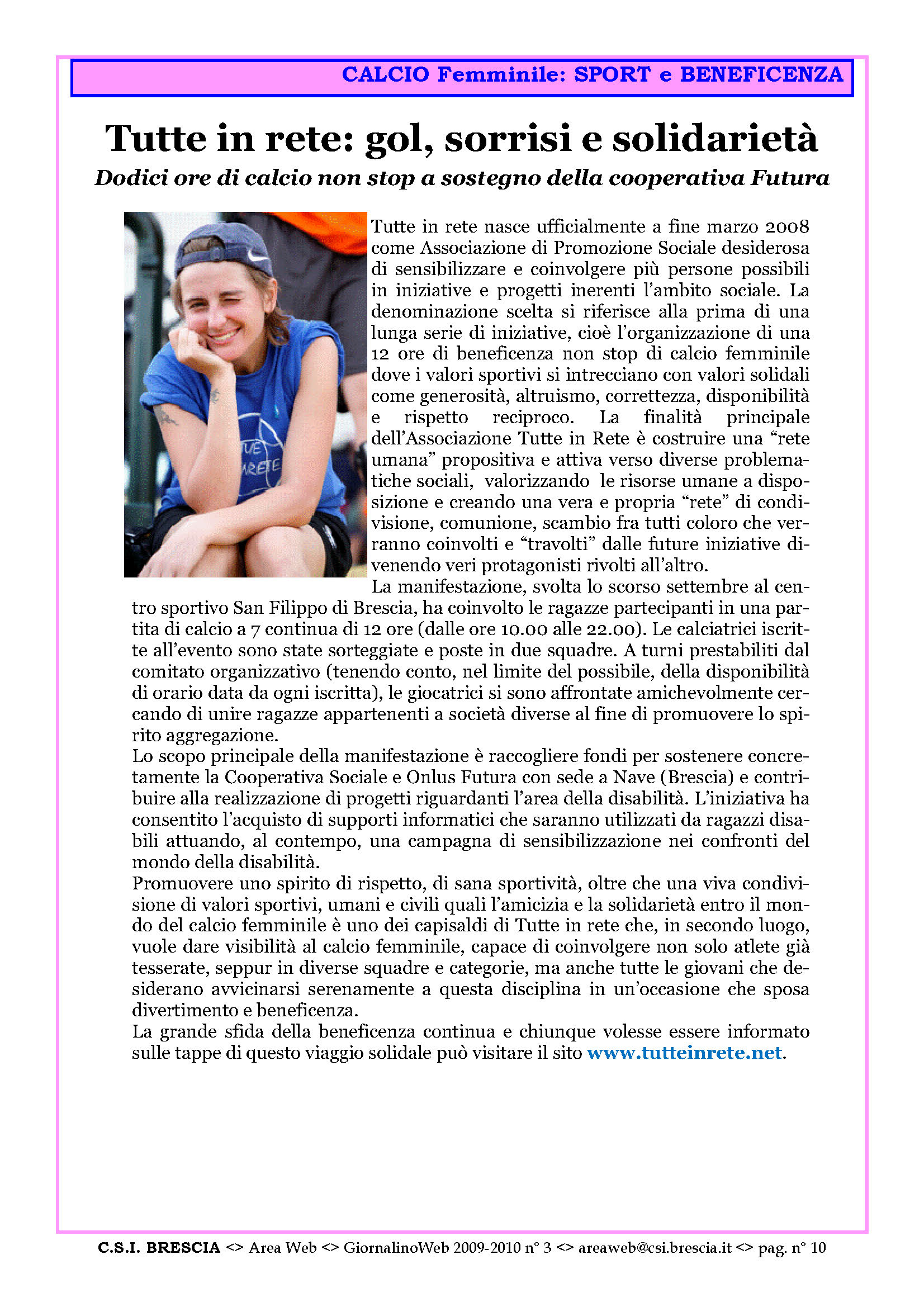 CALCIO Femminile: SPORT e BENEFICENZA

Tutte in rete: gol, sorrisi e solidarietà

Dodici ore di calcio non stop a sostegno della cooperativa Futura

UE RETE

Tutte in rete nasce ufficialmente a fine marzo 2008 come Associazione di Promozione Sociale desiderosa di sensibilizzare e coinvolgere più persone possibili in iniziative e progetti inerenti l'ambito sociale. La denominazione scelta si riferisce alla prima di una lunga serie di iniziative, cioè l'organizzazione di una 12 ore di beneficenza non stop di calcio femminile dove i valori sportivi si intrecciano con valori solidali come generosità, altruismo, correttezza, disponibilità e rispetto reciproco. La finalità principale dell'Associazione Tutte in Rete è costruire una "rete umana" propositiva e attiva verso diverse problematiche sociali, valorizzando le risorse umane a disposizione e creando una vera e propria "rete" di condivisione, comunione, scambio fra tutti coloro che verranno coinvolti e "travolti" dalle future iniziative divenendo veri protagonisti rivolti all'altro.
La manifestazione, svolta lo scorso settembre al centro sportivo San Filippo di Brescia, ha coinvolto le ragazze partecipanti in una partita di calcio a 7 continua di 12 ore (dalle ore 10.00 alle 22.00). Le calciatrici iscritte all'evento sono state sorteggiate e poste in due squadre. A turni prestabiliti dal comitato organizzativo (tenendo conto, nel limite del possibile, della disponibilità di orario data da ogni iscritta), le giocatrici si sono affrontate amichevolmente cercando di unire ragazze appartenenti a società diverse al fine di promuovere lo spirito aggregazione.
Lo scopo principale della manifestazione è raccogliere fondi per sostenere concretamente la Cooperativa Sociale e Onlus Futura con sede a Nave (Brescia) e contribuire alla realizzazione di progetti riguardanti l'area della disabilità. L'iniziativa ha consentito l'acquisto di supporti informatici che saranno utilizzati da ragazzi disabili attuando, al contempo, una campagna di sensibilizzazione nei confronti del mondo della disabilità.
Promuovere uno spirito di rispetto, di sana sportività, oltre che una viva condivisione di valori sportivi, umani e civili quali l'amicizia e la solidarietà entro il mondo del calcio femminile è uno dei capisaldi di Tutte in rete che, in secondo luogo, vuole dare visibilità al calcio femminile, capace di coinvolgere non solo atlete già tesserate, seppur in diverse squadre e categorie, ma anche tutte le giovani che desiderano avvicinarsi serenamente a questa disciplina in un'occasione che sposa divertimento e beneficenza.
La grande sfida della beneficenza continua e chiunque volesse essere informato sulle tappe di questo viaggio solidale può visitare il sito www.tutteinrete.net.

C.S.I. BRESCIA <> Area Web <> GiornalinoWeb 2009-2010 n° 3 <> areaweb@csi.brescia.it <> pag. n° 10